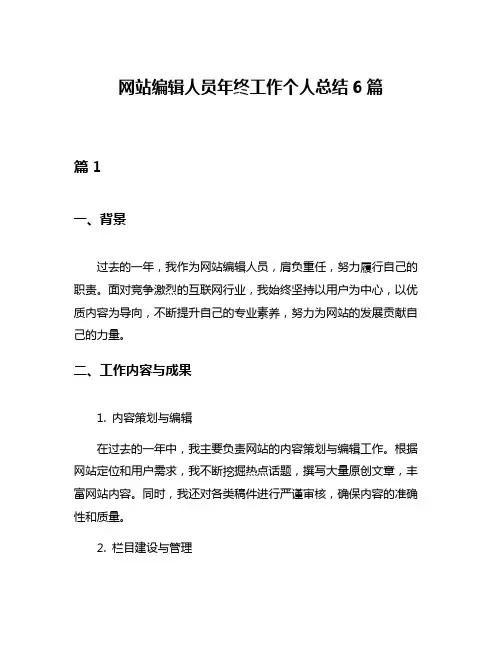 网站编辑人员年终工作个人总结 6 篇

篇 1

一、背景

过去的一年，我作为网站编辑人员，肩负重任，努力履行自己的职责。面对竞争激烈的互联网行业，我始终坚持以用户为中心，以优质内容为导向，不断提升自己的专业素养，努力为网站的发展贡献自己的力量。

二、工作内容与成果

1. 内容策划与编辑

在过去的一年中，我主要负责网站的内容策划与编辑工作。根据网站定位和用户需求，我不断挖掘热点话题，撰写大量原创文章，丰富网站内容。同时，我还对各类稿件进行严谨审核，确保内容的准确性和质量。

2. 栏目建设与管理